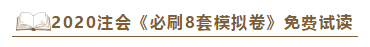 2020注会《必刷8套模拟卷》免费试读